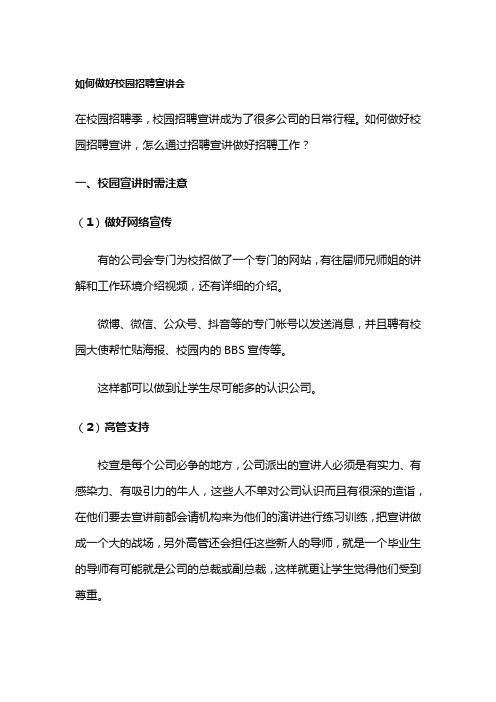 如何做好校园招聘宣讲会

在校园招聘季，校园招聘宣讲成为了很多公司的日常行程。如何做好校园招聘宣讲，怎么通过招聘宣讲做好招聘工作？

一、校园宣讲时需注意

（1）做好网络宣传

有的公司会专门为校招做了一个专门的网站，有往届师兄师姐的讲解和工作环境介绍视频，还有详细的介绍。

微博、微信、公众号、抖音等的专门帐号以发送消息，并且聘有校园大使帮忙贴海报、校园内的 BBS 宣传等。

这样都可以做到让学生尽可能多的认识公司。

（2）高管支持

校宣是每个公司必争的地方，公司派出的宣讲人必须是有实力、有感染力、有吸引力的牛人，这些人不单对公司认识而且有很深的造诣，在他们要去宣讲前都会请机构来为他们的演讲进行练习训练，把宣讲做成一个大的战场，另外高管还会担任这些新人的导师，就是一个毕业生的导师有可能就是公司的总裁或副总裁，这样就更让学生觉得他们受到尊重。